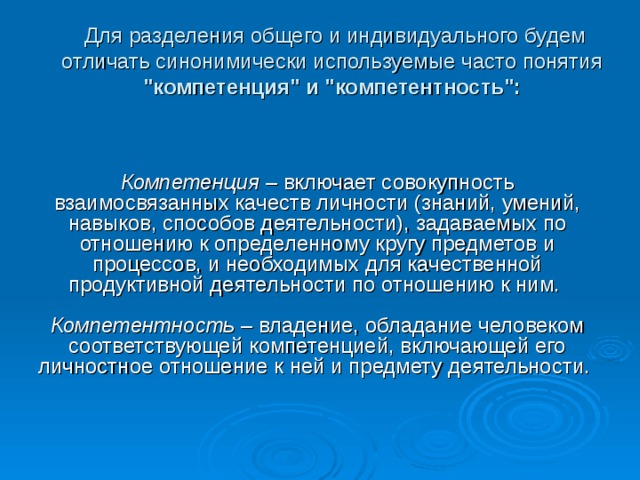 Для разделения общего и индивидуального будем отличать синонимически используемые часто понятия "компетенция" и "компетентность":

Компетенция – включает совокупность взаимосвязанных качеств личности (знаний, умений, навыков, способов деятельности), задаваемых по отношению к определенному кругу предметов и процессов, и необходимых для качественной продуктивной деятельности по отношению к ним.

Компетентность – владение, обладание человеком соответствующей компетенцией, включающей его личностное отношение к ней и предмету деятельности.